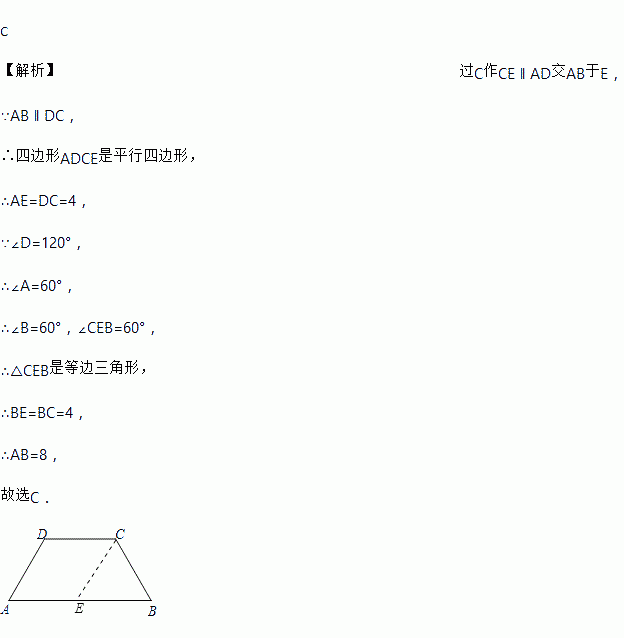 C

【解析】 过C作CE∥AD交AB于E，

∵AB∥DC，

∴四边形ADCE是平行四边形，

∴AE=DC=4，

∵∠D=120°，

∴∠A=60°，

∴∠B=60°，∠CEB=60°，

∴△CEB是等边三角形，

∴BE=BC=4，

∴AB=8，

故选C．

D C
A E B